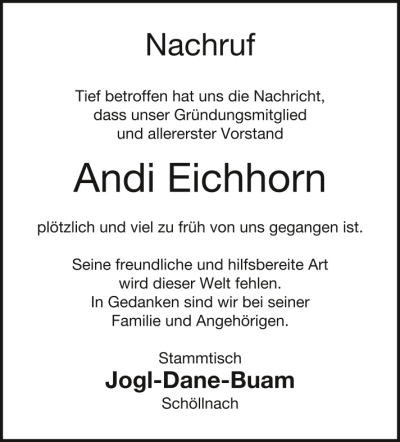 Nachruf

Tief betroffen hat uns die Nachricht, dass unser Gründungsmitglied und allererster Vorstand

Andi Eichhorn

plötzlich und viel zu früh von uns gegangen ist.

Seine freundliche und hilfsbereite Art wird dieser Welt fehlen. In Gedanken sind wir bei seiner Familie und Angehörigen.

Stammtisch
Jogl-Dane-Buam
Schöllnach